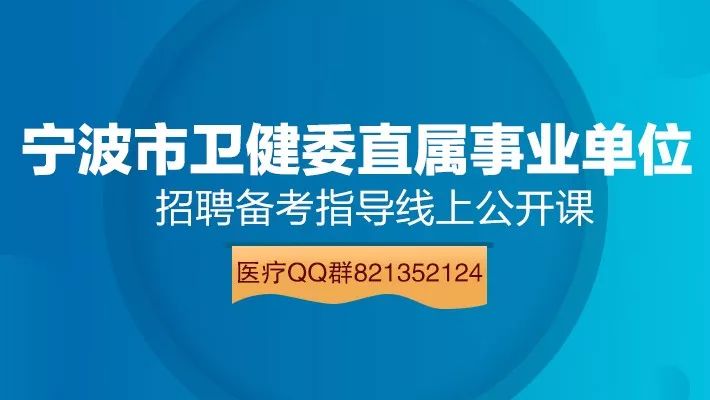 宁波市卫健委直属事业单位
招聘备考指导线上公开课

医疗QQ群821352124